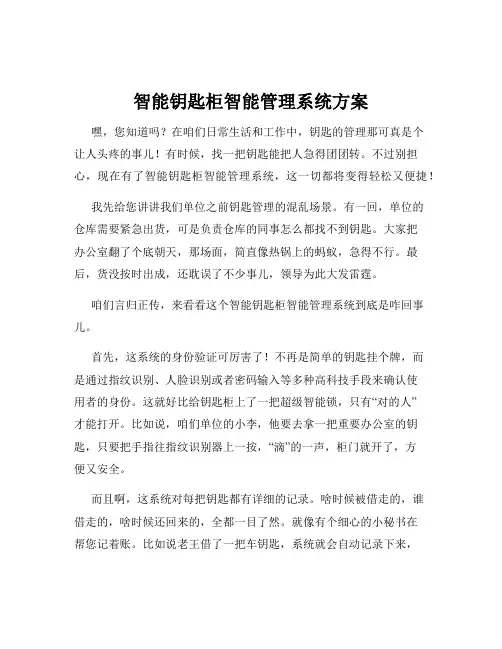 智能钥匙柜智能管理系统方案

嘿，您知道吗？在咱们日常生活和工作中，钥匙的管理那可真是个让人头疼的事儿！有时候，找一把钥匙能把人急得团团转。不过别担心，现在有了智能钥匙柜智能管理系统，这一切都将变得轻松又便捷！

我先给您讲讲我们单位之前钥匙管理的混乱场景。有一回，单位的仓库需要紧急出货，可是负责仓库的同事怎么都找不到钥匙。大家把办公室翻了个底朝天，那场面，简直像热锅上的蚂蚁，急得不行。最后，货没按时出成，还耽误了不少事儿，领导为此大发雷霆。

咱们言归正传，来看看这个智能钥匙柜智能管理系统到底是咋回事儿。

首先，这系统的身份验证可厉害了！不再是简单的钥匙挂个牌，而是通过指纹识别、人脸识别或者密码输入等多种高科技手段来确认使用者的身份。这就好比给钥匙柜上了一把超级智能锁，只有“对的人”才能打开。比如说，咱们单位的小李，他要去拿一把重要办公室的钥匙，只要把手指往指纹识别器上一按，“滴”的一声，柜门就开了，方便又安全。

而且啊，这系统对每把钥匙都有详细的记录。啥时候被借走的，谁借走的，啥时候还回来的，全都一目了然。就像有个细心的小秘书在帮您记着账。比如说老王借了一把车钥匙，系统就会自动记录下来，